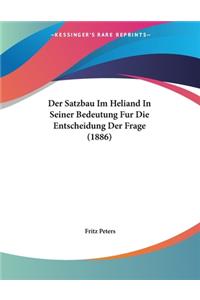 ~KESSINGER'S RARE REPRINTS~

Der Satzbau Im Heliand In Seiner Bedeutung Fur Die Entscheidung Der Frage (1886)

Fritz Peters